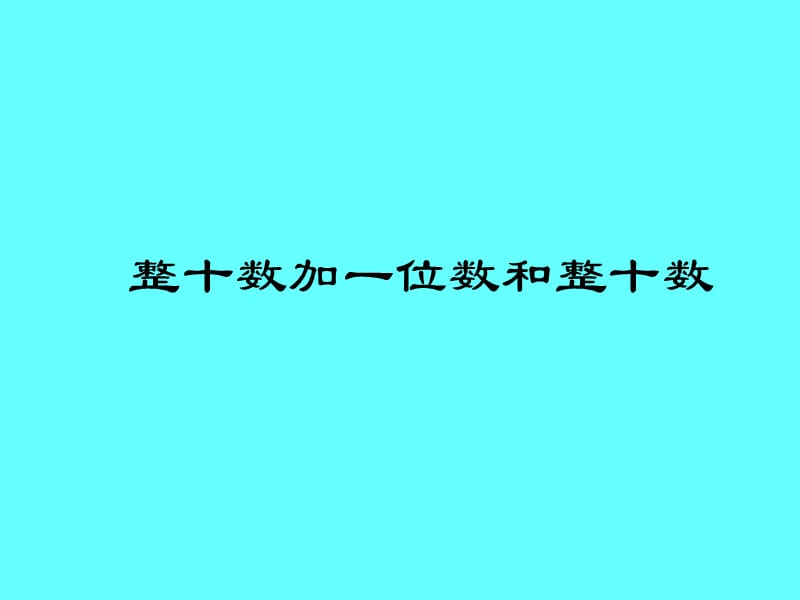 整十数加一位数和整十数